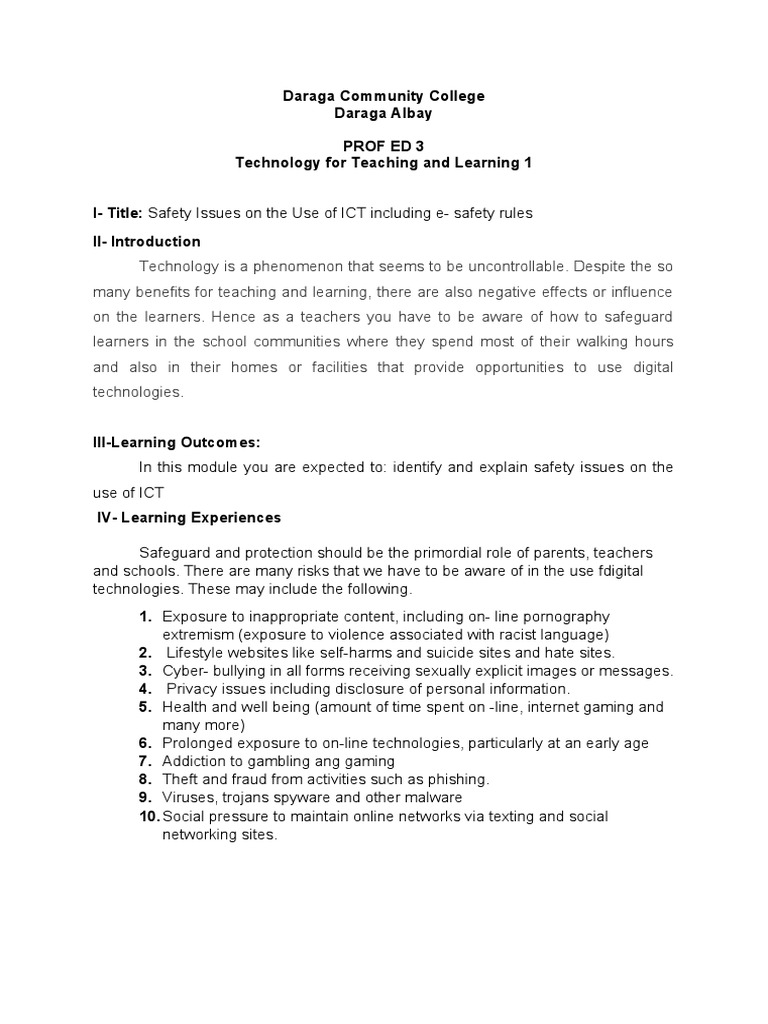 Daraga Community College
Daraga Albay

PROF ED 3
Technology for Teaching and Learning 1

I- Title: Safety Issues on the Use of ICT including e- safety rules

II- Introduction

Technology is a phenomenon that seems to be uncontrollable. Despite the so many benefits for teaching and learning, there are also negative effects or influence on the learners. Hence as a teachers you have to be aware of how to safeguard learners in the school communities where they spend most of their walking hours and also in their homes or facilities that provide opportunities to use digital technologies.

III-Learning Outcomes:

In this module you are expected to: identify and explain safety issues on the use of ICT

IV- Learning Experiences

Safeguard and protection should be the primordial role of parents, teachers and schools. There are many risks that we have to be aware of in the use fdigital technologies. These may include the following.

1. Exposure to inappropriate content, including on- line pornography extremism (exposure to violence associated with racist language)
2. Lifestyle websites like self-harms and suicide sites and hate sites.
3. Cyber- bullying in all forms receiving sexually explicit images or messages.
4. Privacy issues including disclosure of personal information.
5. Health and well being (amount of time spent on -line, internet gaming and many more)
6. Prolonged exposure to on-line technologies, particularly at an early age
7. Addiction to gambling ang gaming
8. Theft and fraud from activities such as phishing.
9. Viruses, trojans spyware and other malware
10. Social pressure to maintain online networks via texting and social networking sites.